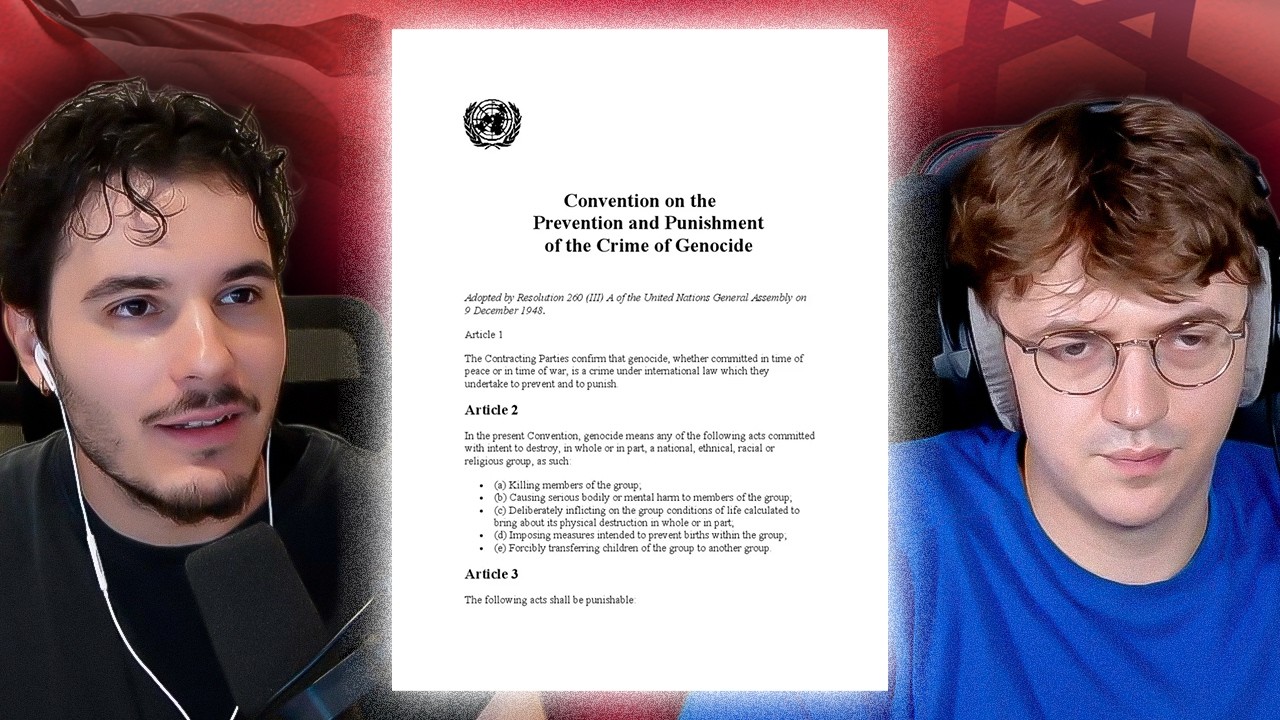 Convention on the
Prevention and Punishment
of the Crime of Genocide

Adopted by Resolution 260 (III) A of the United Nations General Assembly on 9 December 1948.

Article 1

The Contracting Parties confirm that genocide, whether committed in time of peace or in time of war, is a crime under international law which they undertake to prevent and to punish.

Article 2

In the present Convention, genocide means any of the following acts committed with intent to destroy, in whole or in part, a national, ethnical, racial or religious group, as such:

• (a) Killing members of the group;
• (b) Causing serious bodily or mental harm to members of the group;
• (c) Deliberately inflicting on the group conditions of life calculated to bring about its physical destruction in whole or in part;
• (d) Imposing measures intended to prevent births within the group;
• (e) Forcibly transferring children of the group to another group.

Article 3

The following acts shall be punishable: